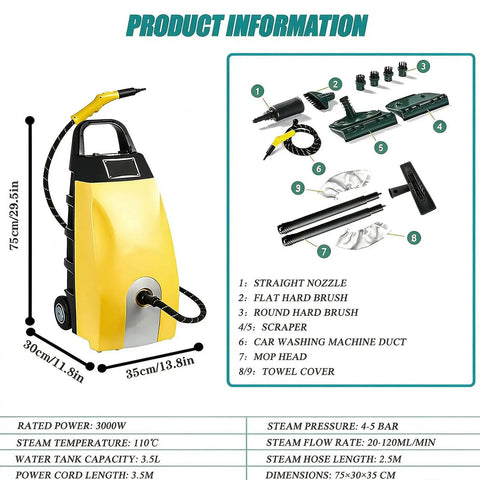 PRODUCT INFORMATION

75cm/29.5in

30cm/11.8in

35cm/13.8in

1 2 3 4 5 6 9 7 8

1: STRAIGHT NOZZLE
2: FLAT HARD BRUSH
3: ROUND HARD BRUSH
4/5: SCRAPER
6: CAR WASHING MACHINE DUCT
7: MOP HEAD
8/9: TOWEL COVER

| RATED POWER: 3000W | STEAM PRESSURE: 4-5 BAR |
|---|---|
| STEAM TEMPERATURE: 110℃ | STEAM FLOW RATE: 20-120ML/MIN |
| WATER TANK CAPACITY: 3.5L | STEAM HOSE LENGTH: 2.5M |
| POWER CORD LENGTH: 3.5M | DIMENSIONS: 75×30×35 CM |